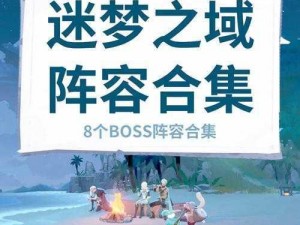 迷梦之域
阵容合集

8个BOSS阵容合集